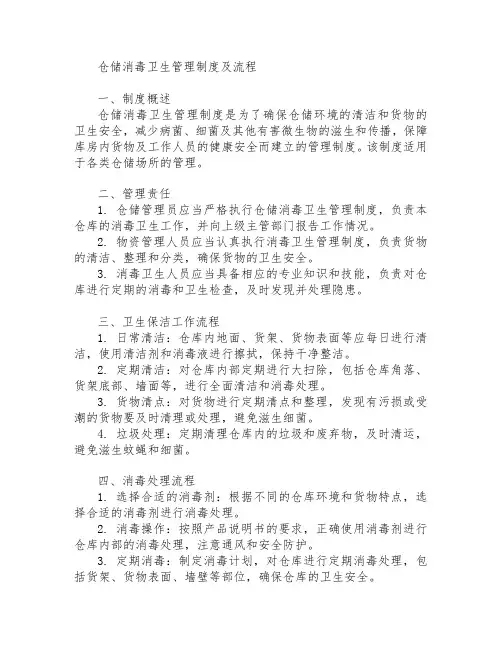 仓储消毒卫生管理制度及流程

一、制度概述
仓储消毒卫生管理制度是为了确保仓储环境的清洁和货物的卫生安全，减少病菌、细菌及其他有害微生物的滋生和传播，保障库房内货物及工作人员的健康安全而建立的管理制度。该制度适用于各类仓储场所的管理。

二、管理责任
1. 仓储管理员应当严格执行仓储消毒卫生管理制度，负责本仓库的消毒卫生工作，并向上级主管部门报告工作情况。
2. 物资管理人员应当认真执行消毒卫生管理制度，负责货物的清洁、整理和分类，确保货物的卫生安全。
3. 消毒卫生人员应当具备相应的专业知识和技能，负责对仓库进行定期的消毒和卫生检查，及时发现并处理隐患。

三、卫生保洁工作流程
1. 日常清洁：仓库内地面、货架、货物表面等应每日进行清洁，使用清洁剂和消毒液进行擦拭，保持干净整洁。
2. 定期清洁：对仓库内部定期进行大扫除，包括仓库角落、货架底部、墙面等，进行全面清洁和消毒处理。
3. 货物清点：对货物进行定期清点和整理，发现有污损或受潮的货物要及时清理或处理，避免滋生细菌。
4. 垃圾处理：定期清理仓库内的垃圾和废弃物，及时清运，避免滋生蚊蝇和细菌。

四、消毒处理流程
1. 选择合适的消毒剂：根据不同的仓库环境和货物特点，选择合适的消毒剂进行消毒处理。
2. 消毒操作：按照产品说明书的要求，正确使用消毒剂进行仓库内部的消毒处理，注意通风和安全防护。
3. 定期消毒：制定消毒计划，对仓库进行定期消毒处理，包括货架、货物表面、墙壁等部位，确保仓库的卫生安全。